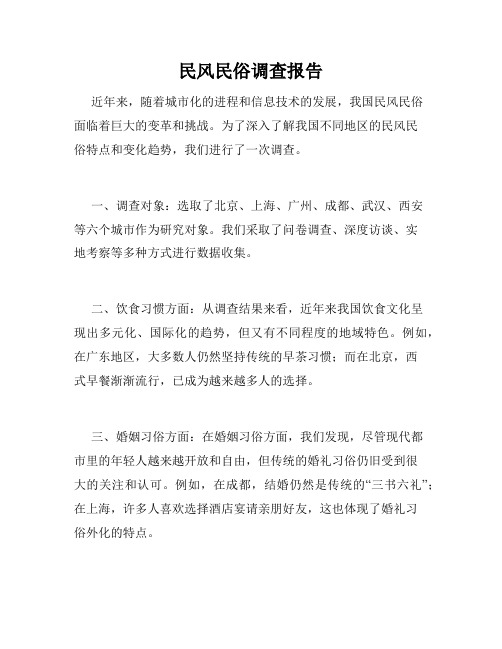 民风民俗调查报告

近年来，随着城市化的进程和信息技术的发展，我国民风民俗面临着巨大的变革和挑战。为了深入了解我国不同地区的民风民俗特点和变化趋势，我们进行了一次调查。

一、调查对象：选取了北京、上海、广州、成都、武汉、西安等六个城市作为研究对象。我们采取了问卷调查、深度访谈、实地考察等多种方式进行数据收集。

二、饮食习惯方面：从调查结果来看，近年来我国饮食文化呈现出多元化、国际化的趋势，但又有不同程度的地域特色。例如，在广东地区，大多数人仍然坚持传统的早茶习惯；而在北京，西式早餐渐渐流行，已成为越来越多人的选择。

三、婚姻习俗方面：在婚姻习俗方面，我们发现，尽管现代都市里的年轻人越来越开放和自由，但传统的婚礼习俗仍旧受到很大的关注和认可。例如，在成都，结婚仍然是传统的“三书六礼”；在上海，许多人喜欢选择酒店宴请亲朋好友，这也体现了婚礼习俗外化的特点。